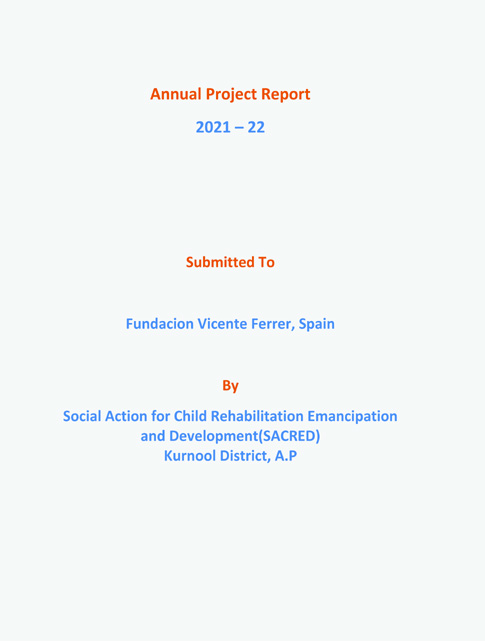 Annual Project Report

2021 – 22

Submitted To

Fundacion Vicente Ferrer, Spain

By

Social Action for Child Rehabilitation Emancipation and Development(SACRED)
Kurnool District, A.P